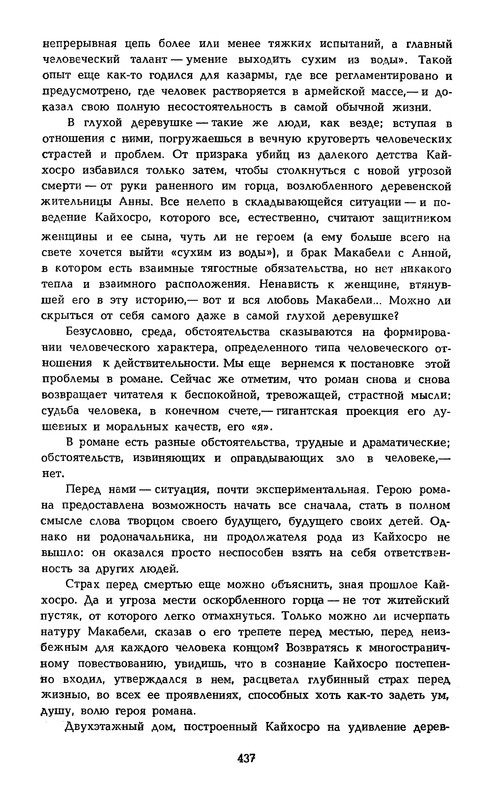 непрерывная цепь более или менее тяжких испытаний, а главный человеческий талант — умение выходить сухим из воды». Такой опыт еще как-то годился для казармы, где все регламентировано и предусмотрено, где человек растворяется в армейской массе,— и доказал свою полную несостоятельность в самой обычной жизни.

В глухой деревушке — такие же люди, как везде; вступая в отношения с ними, погружаешься в вечную круговерть человеческих страстей и проблем. От призрака убийц из далекого детства Кайхосро избавился только затем, чтобы столкнуться с новой угрозой смерти — от руки раненного им горца, возлюбленного деревенской жительницы Анны. Все нелепо в складывающейся ситуации — и поведение Кайхосро, которого все, естественно, считают защитником женщины и ее сына, чуть ли не героем (а ему больше всего на свете хочется выйти «сухим из воды»), и брак Макабели с Анной, в котором есть взаимные тягостные обязательства, но нет никакого тепла и взаимного расположения. Ненависть к женщине, втянувшей его в эту историю,— вот и вся любовь Макабели... Можно ли скрыться от себя самого даже в самой глухой деревушке?

Безусловно, среда, обстоятельства сказываются на формировании человеческого характера, определенного типа человеческого отношения к действительности. Мы еще вернемся к постановке этой проблемы в романе. Сейчас же отметим, что роман снова и снова возвращает читателя к беспокойной, тревожащей, страстной мысли: судьба человека, в конечном счете,— гигантская проекция его душевных и моральных качеств, его «я».

В романе есть разные обстоятельства, трудные и драматические; обстоятельств, извиняющих и оправдывающих зло в человеке,— нет.

Перед нами — ситуация, почти экспериментальная. Герою романа предоставлена возможность начать все сначала, стать в полном смысле слова творцом своего будущего, будущего своих детей. Однако ни родоначальника, ни продолжателя рода из Кайхосро не вышло: он оказался просто неспособен взять на себя ответственность за других людей.

Страх перед смертью еще можно объяснить, зная прошлое Кайхосро. Да и угроза мести оскорбленного горца — не тот житейский пустяк, от которого легко отмахнуться. Только можно ли исчерпать натуру Макабели, сказав о его трепете перед местью, перед неизбежным для каждого человека концом? Возвратясь к многостраничному повествованию, увидишь, что в сознание Кайхосро постепенно входил, утверждался в нем, расцветал глубинный страх перед жизнью, во всех ее проявлениях, способных хоть как-то задеть ум, душу, волю героя романа.

Двухэтажный дом, построенный Кайхосро на удивление дерев-

437